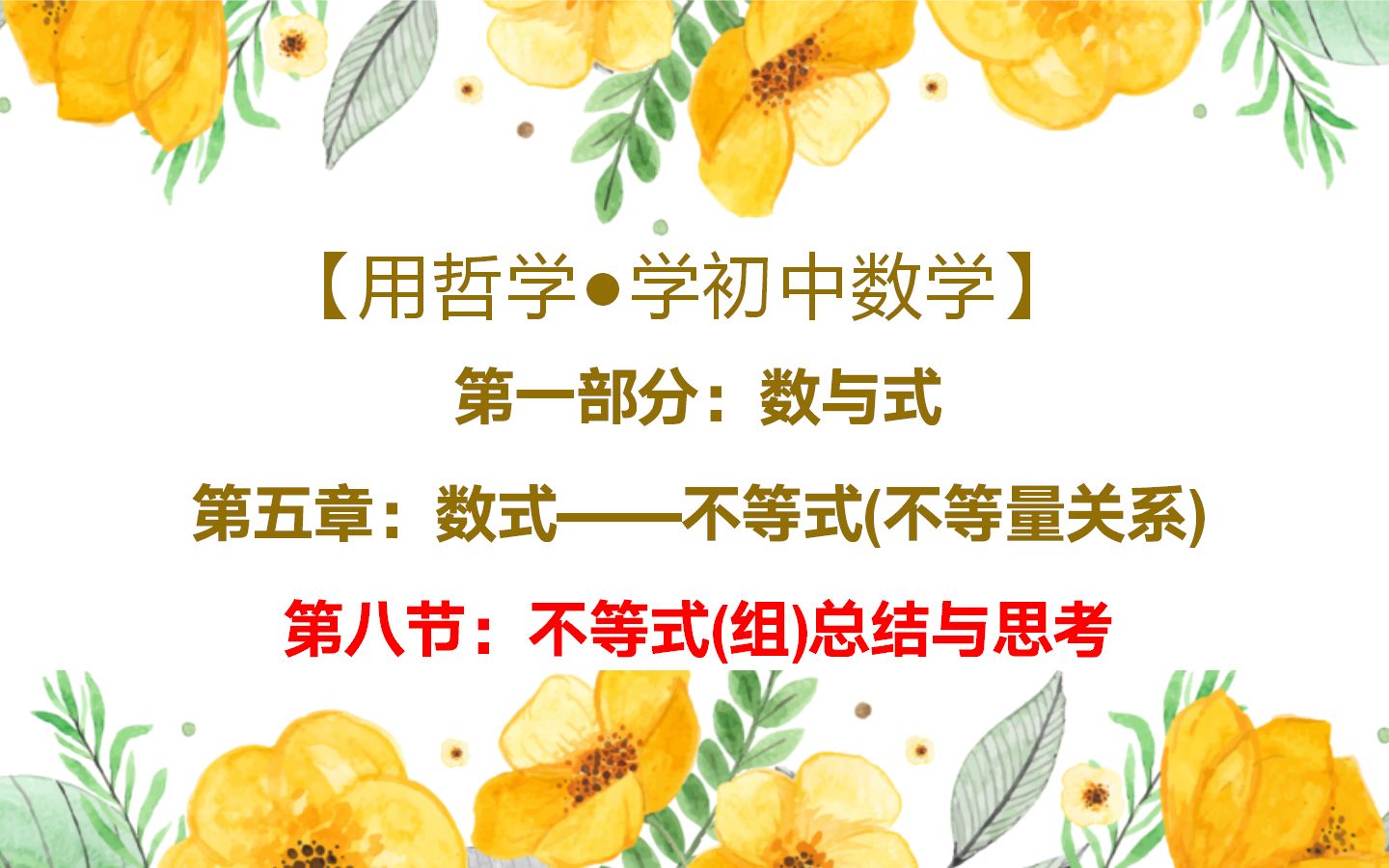 【用哲学●学初中数学】

第一部分：数与式

第五章：数式——不等式(不等量关系)

第八节：不等式(组)总结与思考